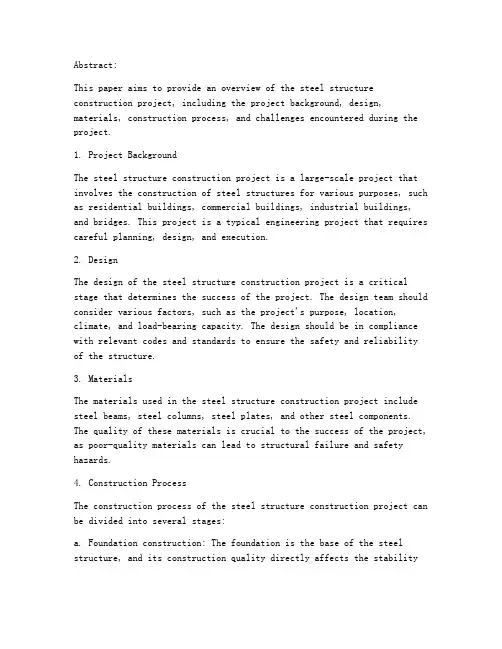 Abstract:

This paper aims to provide an overview of the steel structure construction project, including the project background, design, materials, construction process, and challenges encountered during the project.

1. Project Background

The steel structure construction project is a large-scale project that involves the construction of steel structures for various purposes, such as residential buildings, commercial buildings, industrial buildings, and bridges. This project is a typical engineering project that requires careful planning, design, and execution.

2. Design

The design of the steel structure construction project is a critical stage that determines the success of the project. The design team should consider various factors, such as the project's purpose, location, climate, and load-bearing capacity. The design should be in compliance with relevant codes and standards to ensure the safety and reliability of the structure.

3. Materials

The materials used in the steel structure construction project include steel beams, steel columns, steel plates, and other steel components. The quality of these materials is crucial to the success of the project, as poor-quality materials can lead to structural failure and safety hazards.

4. Construction Process

The construction process of the steel structure construction project can be divided into several stages:

a. Foundation construction: The foundation is the base of the steel structure, and its construction quality directly affects the stability